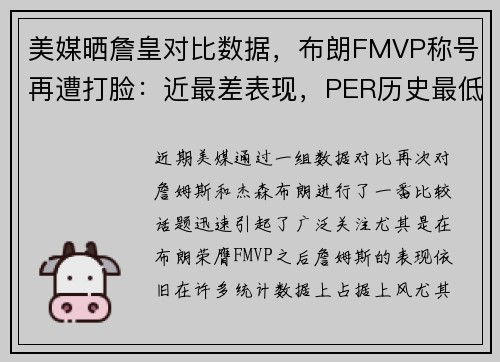 美媒晒詹皇对比数据，布朗FMVP称号再遭打脸：近最差表现，PER历史最低

近期美媒通过一组数据对比再次对詹姆斯和杰森布朗进行了一番比较话题迅速引起了广泛关注尤其是在布朗荣膺FMVP之后詹姆斯的表现依旧在许多统计数据上占据上风尤其